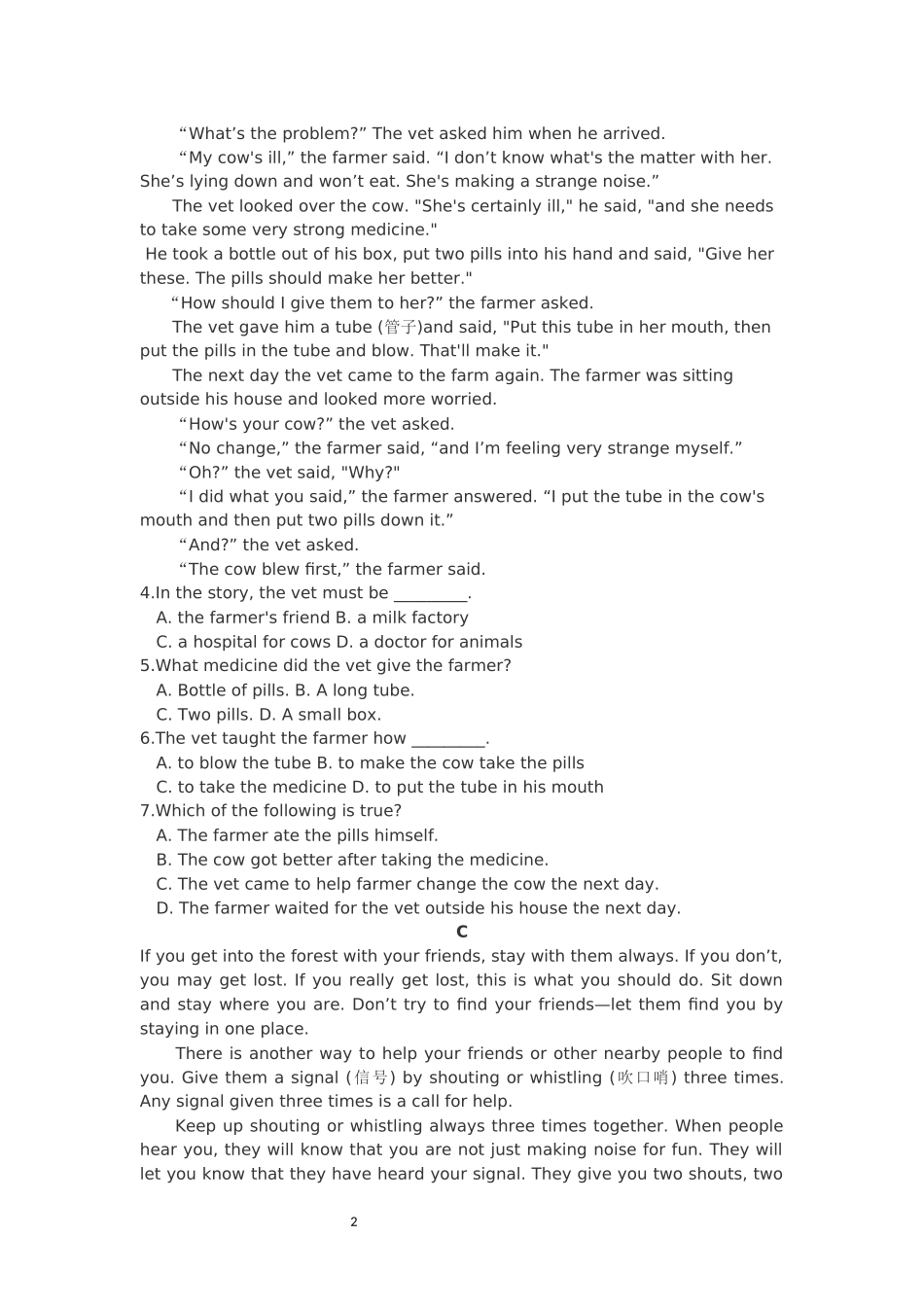 “What’s the problem?” The vet asked him when he arrived.

“My cow's ill,” the farmer said. “I don’t know what's the matter with her. She’s lying down and won’t eat. She's making a strange noise.”

The vet looked over the cow. "She's certainly ill," he said, "and she needs to take some very strong medicine."

He took a bottle out of his box, put two pills into his hand and said, "Give her these. The pills should make her better."

“How should I give them to her?” the farmer asked.

The vet gave him a tube (管子)and said, "Put this tube in her mouth, then put the pills in the tube and blow. That'll make it."

The next day the vet came to the farm again. The farmer was sitting outside his house and looked more worried.

“How's your cow?” the vet asked.

“No change,” the farmer said, “and I’m feeling very strange myself.”

“Oh?” the vet said, "Why?"

“I did what you said,” the farmer answered. “I put the tube in the cow's mouth and then put two pills down it.”

“And?” the vet asked.

“The cow blew first,” the farmer said.

4.In the story, the vet must be _________.

A. the farmer's friend B. a milk factory

C. a hospital for cows D. a doctor for animals

5.What medicine did the vet give the farmer?

A. Bottle of pills. B. A long tube.

C. Two pills. D. A small box.

6.The vet taught the farmer how _________.

A. to blow the tube B. to make the cow take the pills

C. to take the medicine D. to put the tube in his mouth

7.Which of the following is true?

A. The farmer ate the pills himself.

B. The cow got better after taking the medicine.

C. The vet came to help farmer change the cow the next day.

D. The farmer waited for the vet outside his house the next day.

C

If you get into the forest with your friends, stay with them always. If you don’t, you may get lost. If you really get lost, this is what you should do. Sit down and stay where you are. Don’t try to find your friends—let them find you by staying in one place.

There is another way to help your friends or other nearby people to find you. Give them a signal (信号) by shouting or whistling (吹口哨) three times. Any signal given three times is a call for help.

Keep up shouting or whistling always three times together. When people hear you, they will know that you are not just making noise for fun. They will let you know that they have heard your signal. They give you two shouts, two

2